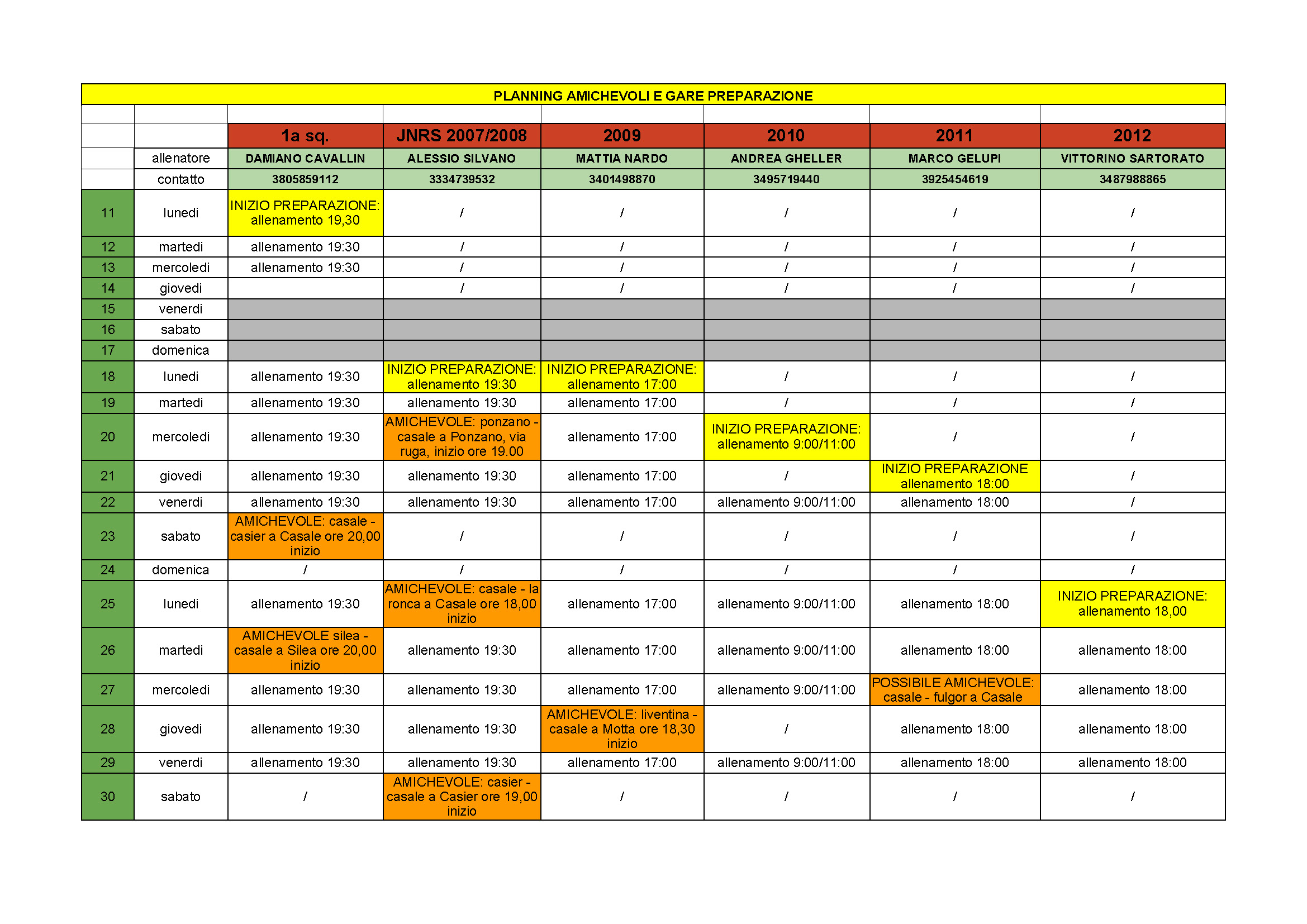 PLANNING AMICHEVOLI E GARE PREPARAZIONE

| | | 1a sq. | JNRS 2007/2008 | 2009 | 2010 | 2011 | 2012 |
|---|---|---|---|---|---|---|---|
| | allenatore | DAMIANO CAVALLIN | ALESSIO SILVANO | MATTIA NARDO | ANDREA GHELLER | MARCO GELUPI | VITTORINO SARTORATO |
| | contatto | 3805859112 | 3334739532 | 3401498870 | 3495719440 | 3925454619 | 3487988865 |
| 11 | lunedi | INIZIO PREPARAZIONE: allenamento 19,30 | / | / | / | / | / |
| 12 | martedi | allenamento 19:30 | / | / | / | / | / |
| 13 | mercoledi | allenamento 19:30 | / | / | / | / | / |
| 14 | giovedi | | / | / | / | / | / |
| 15 | venerdi | | | | | | |
| 16 | sabato | | | | | | |
| 17 | domenica | | | | | | |
| 18 | lunedi | allenamento 19:30 | INIZIO PREPARAZIONE: allenamento 19:30 | INIZIO PREPARAZIONE: allenamento 17:00 | / | / | / |
| 19 | martedi | allenamento 19:30 | allenamento 19:30 | allenamento 17:00 | / | / | / |
| 20 | mercoledi | allenamento 19:30 | AMICHEVOLE: ponzano - casale a Ponzano, via ruga, inizio ore 19.00 | allenamento 17:00 | INIZIO PREPARAZIONE: allenamento 9:00/11:00 | / | / |
| 21 | giovedi | allenamento 19:30 | allenamento 19:30 | allenamento 17:00 | / | INIZIO PREPARAZIONE allenamento 18:00 | / |
| 22 | venerdi | allenamento 19:30 | allenamento 19:30 | allenamento 17:00 | allenamento 9:00/11:00 | allenamento 18:00 | / |
| 23 | sabato | AMICHEVOLE: casale - casier a Casale ore 20,00 inizio | / | / | / | / | / |
| 24 | domenica | / | / | / | / | / | / |
| 25 | lunedi | allenamento 19:30 | AMICHEVOLE: casale - la ronca a Casale ore 18,00 inizio | allenamento 17:00 | allenamento 9:00/11:00 | allenamento 18:00 | INIZIO PREPARAZIONE: allenamento 18,00 |
| 26 | martedi | AMICHEVOLE silea - casale a Silea ore 20,00 inizio | allenamento 19:30 | allenamento 17:00 | allenamento 9:00/11:00 | allenamento 18:00 | allenamento 18:00 |
| 27 | mercoledi | allenamento 19:30 | allenamento 19:30 | allenamento 17:00 | allenamento 9:00/11:00 | POSSIBILE AMICHEVOLE: casale - fulgor a Casale | allenamento 18:00 |
| 28 | giovedi | allenamento 19:30 | allenamento 19:30 | AMICHEVOLE: liventina - casale a Motta ore 18,30 inizio | / | allenamento 18:00 | allenamento 18:00 |
| 29 | venerdi | allenamento 19:30 | allenamento 19:30 | allenamento 17:00 | allenamento 9:00/11:00 | allenamento 18:00 | allenamento 18:00 |
| 30 | sabato | / | AMICHEVOLE: casier - casale a Casier ore 19,00 inizio | / | / | / | / |